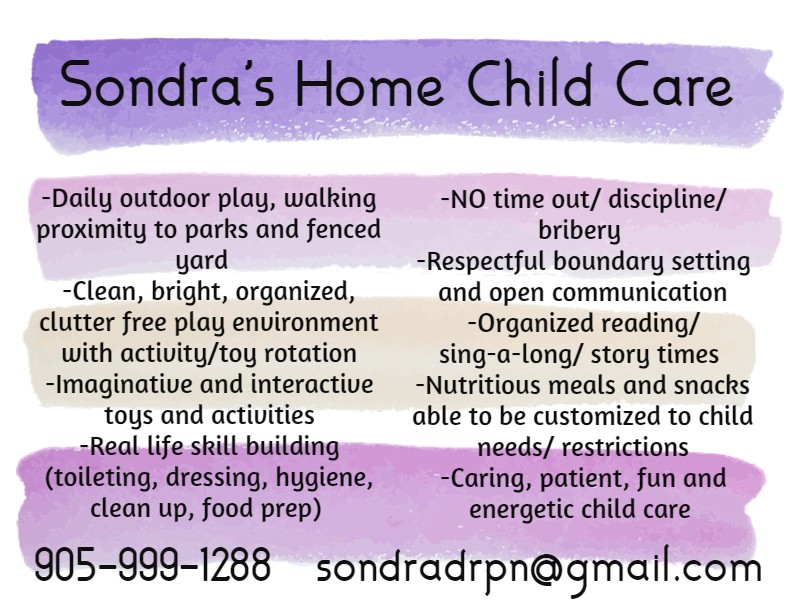 Sondra's Home Child Care

-Daily outdoor play, walking proximity to parks and fenced yard
-Clean, bright, organized, clutter free play environment with activity/toy rotation
-Imaginative and interactive toys and activities
-Real life skill building (toileting, dressing, hygiene, clean up, food prep)

-NO time out/ discipline/ bribery
-Respectful boundary setting and open communication
-Organized reading/ sing-a-long/ story times
-Nutritious meals and snacks able to be customized to child needs/ restrictions
-Caring, patient, fun and energetic child care

905-999-1288 sondradrpn@gmail.com